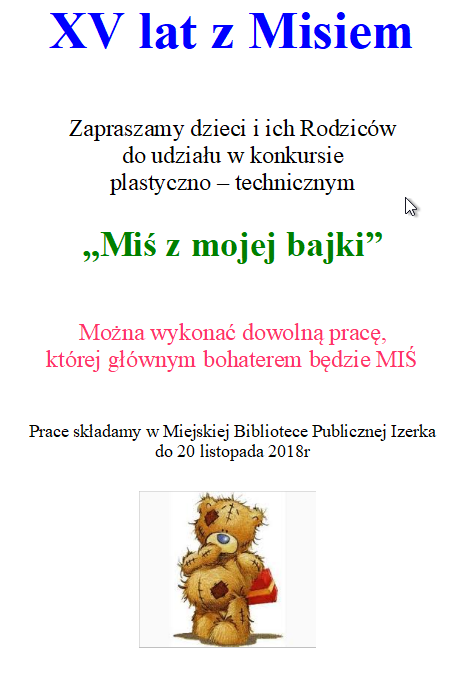 XV lat z Misiem

Zapraszamy dzieci i ich Rodziców do udziału w konkursie plastyczno – technicznym

„Miś z mojej bajki”

Można wykonać dowolną pracę, której głównym bohaterem będzie MIŚ

Prace składamy w Miejskiej Bibliotece Publicznej Izerka do 20 listopada 2018r